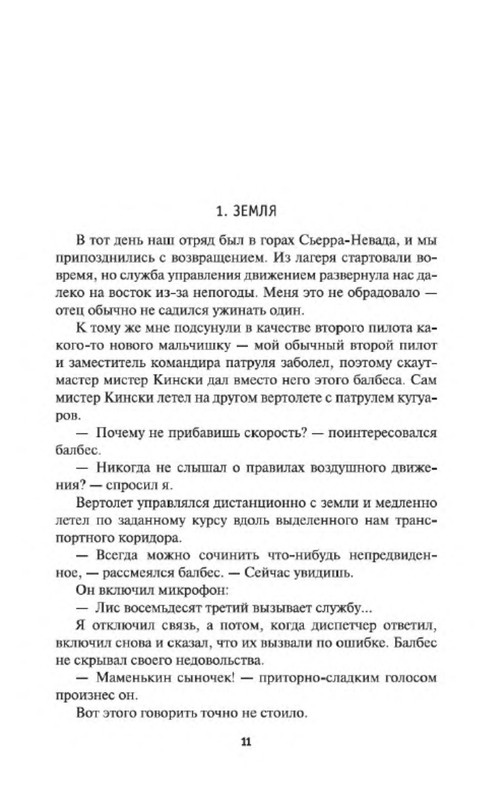 1. ЗЕМЛЯ

В тот день наш отряд был в горах Сьерра-Невада, и мы припозднились с возвращением. Из лагеря стартовали вовремя, но служба управления движением развернула нас далеко на восток из-за непогоды. Меня это не обрадовало — отец обычно не садился ужинать один.

К тому же мне подсунули в качестве второго пилота какого-то нового мальчишку — мой обычный второй пилот и заместитель командира патруля заболел, поэтому скаутмастер мистер Кински дал вместо него этого балбеса. Сам мистер Кински летел на другом вертолете с патрулем кугуаров.

— Почему не прибавишь скорость? — поинтересовался балбес.

— Никогда не слышал о правилах воздушного движения? — спросил я.

Вертолет управлялся дистанционно с земли и медленно летел по заданному курсу вдоль выделенного нам транспортного коридора.

— Всегда можно сочинить что-нибудь непредвиденное, — рассмеялся балбес. — Сейчас увидишь.

Он включил микрофон:

— Лис восемьдесят третий вызывает службу...

Я отключил связь, а потом, когда диспетчер ответил, включил снова и сказал, что их вызвали по ошибке. Балбес не скрывал своего недовольства.

— Маменькин сыночек! — приторно-сладким голосом произнес он.

Вот этого говорить точно не стоило.

11